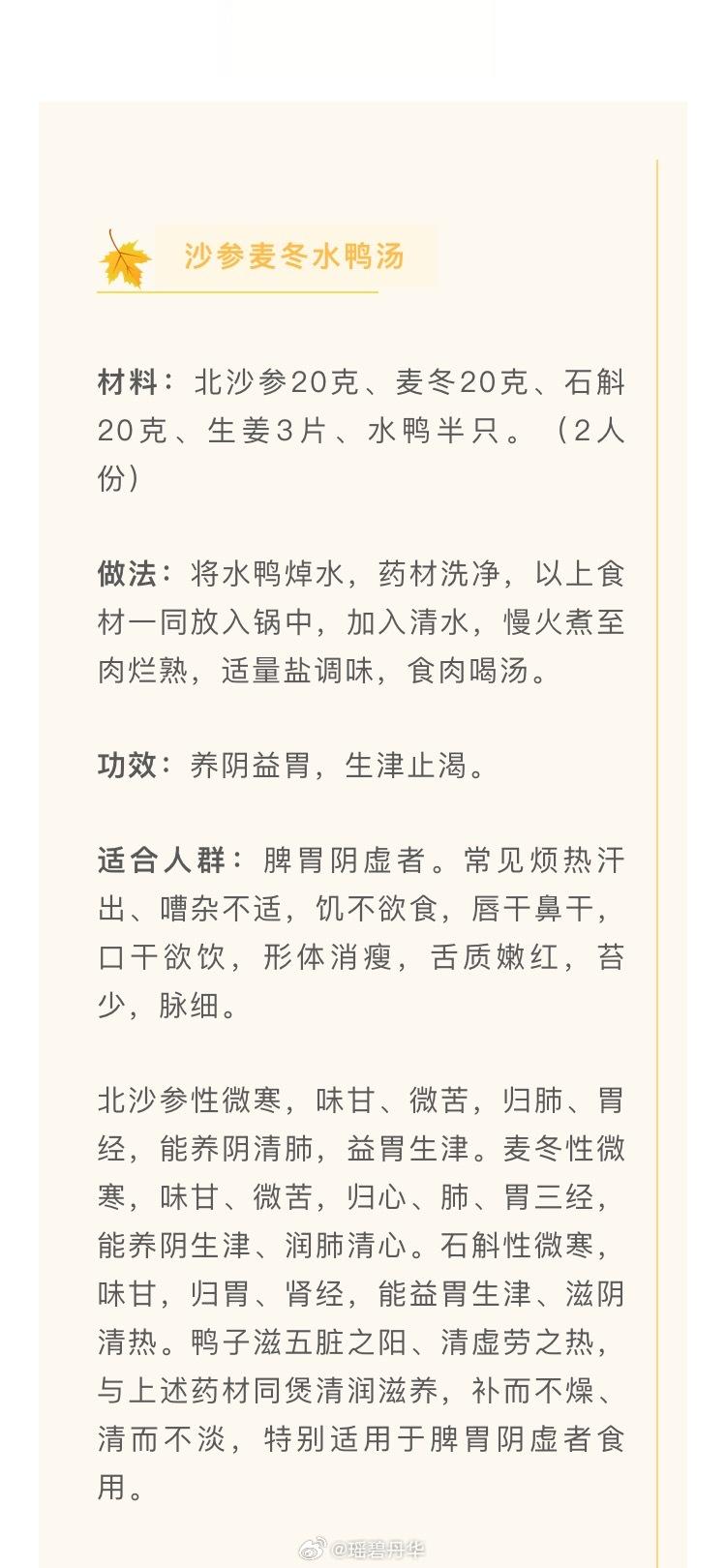 沙参麦冬水鸭汤

材料：北沙参20克、麦冬20克、石斛20克、生姜3片、水鸭半只。（2人份）

做法：将水鸭焯水，药材洗净，以上食材一同放入锅中，加入清水，慢火煮至肉烂熟，适量盐调味，食肉喝汤。

功效：养阴益胃，生津止渴。

适合人群：脾胃阴虚者。常见烦热汗出、嘈杂不适，饥不欲食，唇干鼻干，口干欲饮，形体消瘦，舌质嫩红，苔少，脉细。

北沙参性微寒，味甘、微苦，归肺、胃经，能养阴清肺，益胃生津。麦冬性微寒，味甘、微苦，归心、肺、胃三经，能养阴生津、润肺清心。石斛性微寒，味甘，归胃、肾经，能益胃生津、滋阴清热。鸭子滋五脏之阳、清虚劳之热，与上述药材同煲清润滋养，补而不燥、清而不淡，特别适用于脾胃阴虚者食用。

@瑶碧丹华